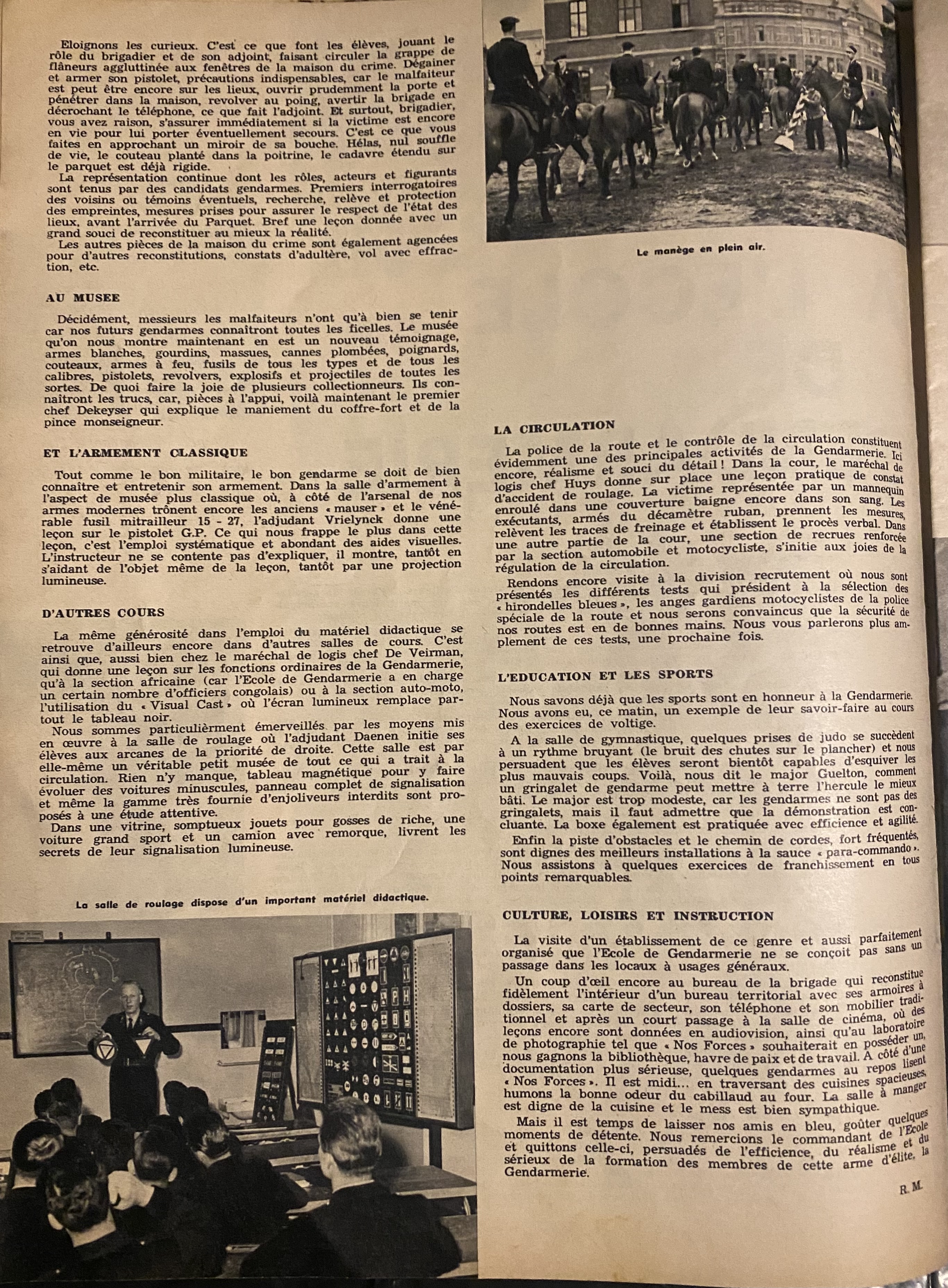 Eloignons les curieux. C'est ce que font les élèves, jouant le rôle du brigadier et de son adjoint, faisant circuler la grappe de flâneurs agglutinée aux fenêtres de la maison du crime. Dégainer et armer son pistolet, précautions indispensables, car le malfaiteur est peut être encore sur les lieux, ouvrir prudemment la porte et pénétrer dans la maison, revolver au poing, avertir la brigade en décrochant le téléphone, ce que fait l'adjoint. Et surtout, brigadier, vous avez raison, s'assurer immédiatement si la victime est encore en vie pour lui porter éventuellement secours. C'est ce que vous faites en approchant un miroir de sa bouche. Hélas, nul souffle de vie, le couteau planté dans la poitrine, le cadavre étendu sur le parquet est déjà rigide.

La représentation continue dont les rôles, acteurs et figurants sont tenus par des candidats gendarmes. Premiers interrogatoires des voisins ou témoins éventuels, recherche, relève et protection des empreintes, mesures prises pour assurer le respect de l'état des lieux, avant l'arrivée du Parquet. Bref une leçon donnée avec un grand souci de reconstituer au mieux la réalité.

Les autres pièces de la maison du crime sont également agencées pour d'autres reconstitutions, constats d'adultère, vol avec effraction, etc.

AU MUSEE

Décidément, messieurs les malfaiteurs n'ont qu'à bien se tenir car nos futurs gendarmes connaîtront toutes les ficelles. Le musée qu'on nous montre maintenant en est un nouveau témoignage, armes blanches, gourdins, massues, cannes plombées, poignards, couteaux, armes à feu, fusils de tous les types et de tous les calibres, pistolets, revolvers, explosifs et projectiles de toutes les sortes. De quoi faire la joie de plusieurs collectionneurs. Ils connaîtront les trucs, car, pièces à l'appui, voilà maintenant le premier chef Dekeyser qui explique le maniement du coffre-fort et de la pince monseigneur.

ET L'ARMEMENT CLASSIQUE

Tout comme le bon militaire, le bon gendarme se doit de bien connaître et entretenir son armement. Dans la salle d'armement à l'aspect de musée plus classique où, à côté de l'arsenal de nos armes modernes trônent encore les anciens « mauser » et le vénérable fusil mitrailleur 15 - 27, l'adjudant Vrielynck donne une leçon sur le pistolet G.P. Ce qui nous frappe le plus dans cette leçon, c'est l'emploi systématique et abondant des aides visuelles. L'instructeur ne se contente pas d'expliquer, il montre, tantôt en s'aidant de l'objet même de la leçon, tantôt par une projection lumineuse.

D'AUTRES COURS

La même générosité dans l'emploi du matériel didactique se retrouve d'ailleurs encore dans d'autres salles de cours. C'est ainsi que, aussi bien chez le maréchal de logis chef De Veirman, qui donne une leçon sur les fonctions ordinaires de la Gendarmerie, qu'à la section africaine (car l'Ecole de Gendarmerie a en charge un certain nombre d'officiers congolais) ou à la section auto-moto, l'utilisation du « Visual Cast » où l'écran lumineux remplace partout le tableau noir.

Nous sommes particulièrment émerveillés par les moyens mis en œuvre à la salle de roulage où l'adjudant Daenen initie ses élèves aux arcanes de la priorité de droite. Cette salle est par elle-même un véritable petit musée de tout ce qui a trait à la circulation. Rien n'y manque, tableau magnétique pour y faire évoluer des voitures minuscules, panneau complet de signalisation et même la gamme très fournie d'enjoliveurs interdits sont proposés à une étude attentive.

Dans une vitrine, somptueux jouets pour gosses de riche, une voiture grand sport et un camion avec remorque, livrent les secrets de leur signalisation lumineuse.

La salle de roulage dispose d'un important matériel didactique.

Le manège en plein air.

LA CIRCULATION

La police de la route et le contrôle de la circulation constituent évidemment une des principales activités de la Gendarmerie. Ici encore, réalisme et souci du détail ! Dans la cour, le maréchal de logis chef Huys donne sur place une leçon pratique de constat d'accident de roulage. La victime représentée par un mannequin enroulé dans une couverture baigne encore dans son sang. Les exécutants, armés du décamètre ruban, prennent les mesures, relèvent les traces de freinage et établissent le procès verbal. Dans une autre partie de la cour, une section de recrues renforcée par la section automobile et motocycliste, s'initie aux joies de la régulation de la circulation.

Rendons encore visite à la division recrutement où nous sont présentés les différents tests qui président à la sélection des « hirondelles bleues », les anges gardiens motocyclistes de la police spéciale de la route et nous serons convaincus que la sécurité de nos routes est en de bonnes mains. Nous vous parlerons plus amplement de ces tests, une prochaine fois.

L'EDUCATION ET LES SPORTS

Nous savons déjà que les sports sont en honneur à la Gendarmerie. Nous avons eu, ce matin, un exemple de leur savoir-faire au cours des exercices de voltige.

A la salle de gymnastique, quelques prises de judo se succèdent à un rythme bruyant (le bruit des chutes sur le plancher) et nous persuadent que les élèves seront bientôt capables d'esquiver les plus mauvais coups. Voilà, nous dit le major Guelton, comment un gringalet de gendarme peut mettre à terre l'hercule le mieux bâti. Le major est trop modeste, car les gendarmes ne sont pas des gringalets, mais il faut admettre que la démonstration est concluante. La boxe également est pratiquée avec efficience et agilité.

Enfin la piste d'obstacles et le chemin de cordes, fort fréquentés, sont dignes des meilleurs installations à la sauce « para-commando ». Nous assistons à quelques exercices de franchissement en tous points remarquables.

CULTURE, LOISIRS ET INSTRUCTION

La visite d'un établissement de ce genre et aussi parfaitement organisé que l'Ecole de Gendarmerie ne se conçoit pas sans un passage dans les locaux à usages généraux.

Un coup d'œil encore au bureau de la brigade qui reconstitue fidèlement l'intérieur d'un bureau territorial avec ses armoires à dossiers, sa carte de secteur, son téléphone et son mobilier traditionnel et après un court passage à la salle de cinéma, où des leçons encore sont données en audiovision, ainsi qu'au laboratoire de photographie tel que « Nos Forces » souhaiterait en posséder un, nous gagnons la bibliothèque, havre de paix et de travail. A côté d'une documentation plus sérieuse, quelques gendarmes au repos lisent « Nos Forces ». Il est midi... en traversant des cuisines spacieuses, humons la bonne odeur du cabillaud au four. La salle à manger est digne de la cuisine et le mess est bien sympathique.

Mais il est temps de laisser nos amis en bleu, goûter quelques moments de détente. Nous remercions le commandant de l'Ecole et quittons celle-ci, persuadés de l'efficience, du réalisme et du sérieux de la formation des membres de cette arme d'élite, la Gendarmerie.

R. M.